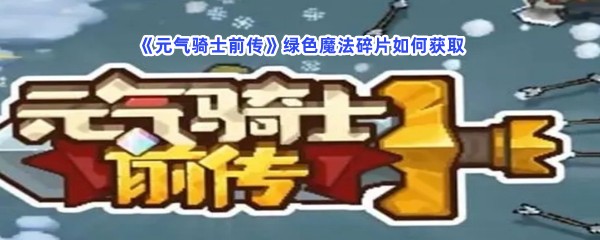 《元气骑士前传》绿色魔法碎片如何获取

元气骑士
前传